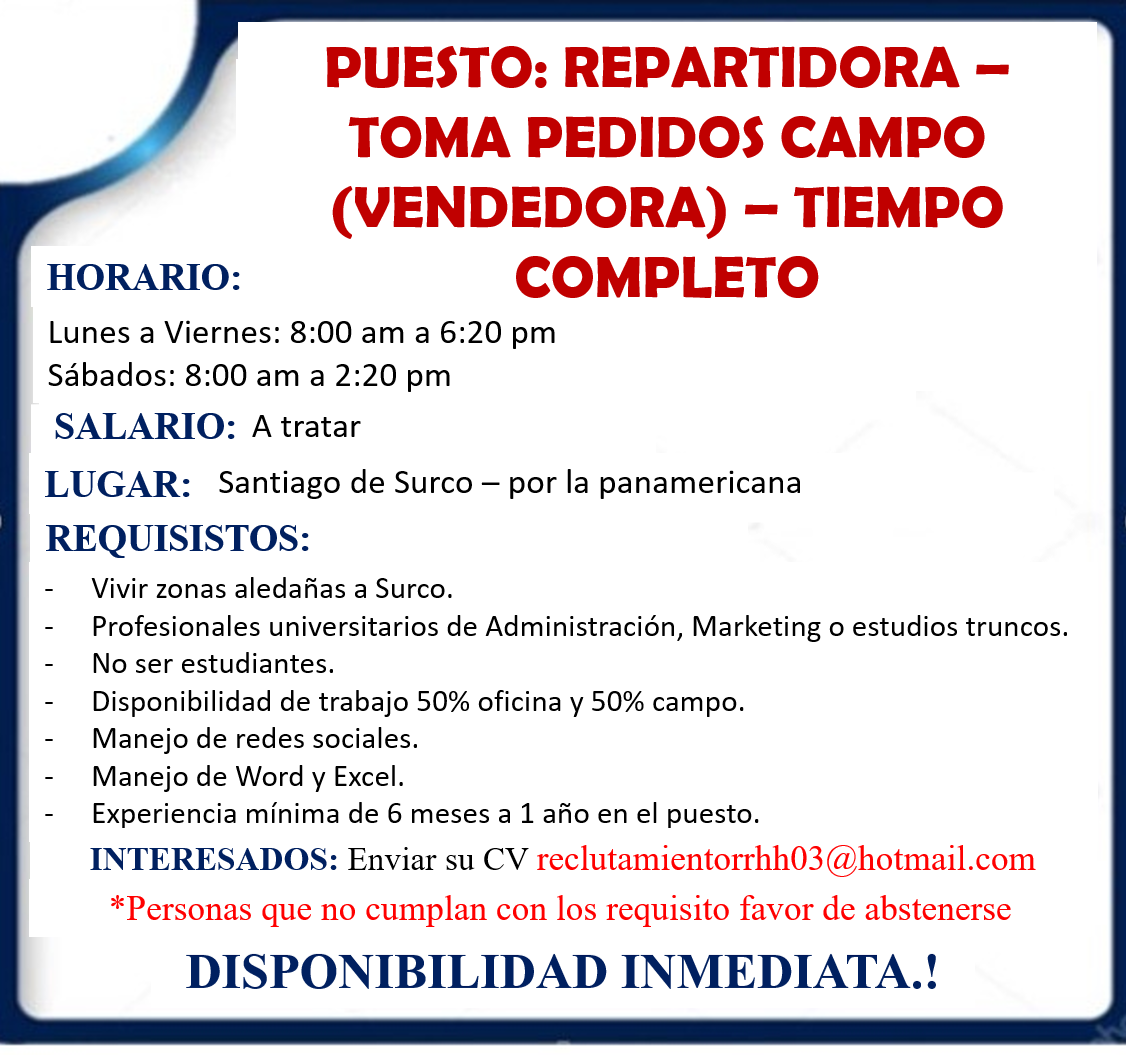 PUESTO: REPARTIDORA – TOMA PEDIDOS CAMPO (VENDEDORA) – TIEMPO COMPLETO

HORARIO:

Lunes a Viernes: 8:00 am a 6:20 pm
Sábados: 8:00 am a 2:20 pm

SALARIO: A tratar

LUGAR: Santiago de Surco – por la panamericana

REQUISISTOS:

- Vivir zonas aledañas a Surco.
- Profesionales universitarios de Administración, Marketing o estudios truncos.
- No ser estudiantes.
- Disponibilidad de trabajo 50% oficina y 50% campo.
- Manejo de redes sociales.
- Manejo de Word y Excel.
- Experiencia mínima de 6 meses a 1 año en el puesto.

INTERESADOS: Enviar su CV reclutamientorrhh03@hotmail.com

*Personas que no cumplan con los requisito favor de abstenerse

DISPONIBILIDAD INMEDIATA.!